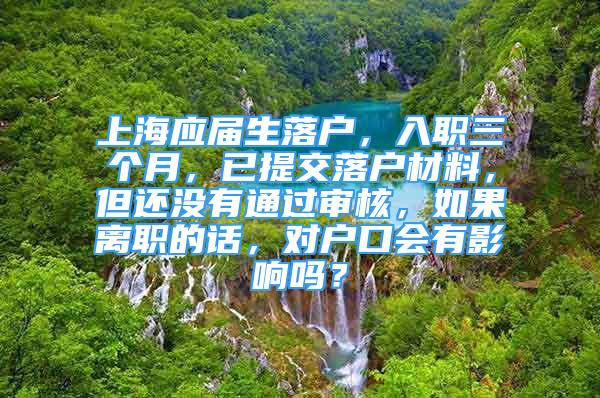 上海应届生落户，入职三个月，已提交落户材料，但还没有通过审核，如果离职的话，对户口会有影响吗？